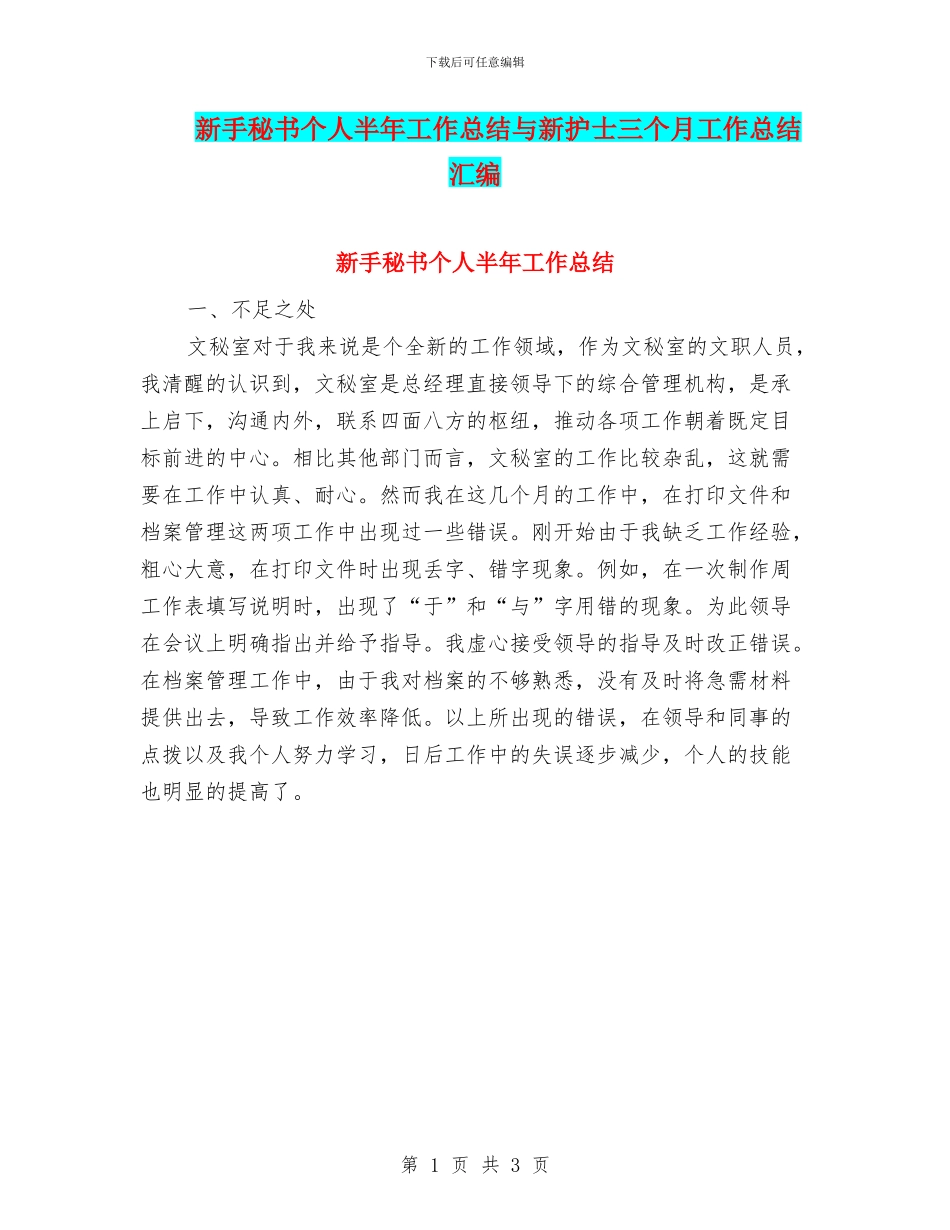 下载后可任意编辑

新手秘书个人半年工作总结与新护士三个月工作总结汇编

新手秘书个人半年工作总结

一、不足之处

文秘室对于我来说是个全新的工作领域，作为文秘室的文职人员，我清醒的认识到，文秘室是总经理直接领导下的综合管理机构，是承上启下，沟通内外，联系四面八方的枢纽，推动各项工作朝着既定目标前进的中心。相比其他部门而言，文秘室的工作比较杂乱，这就需要在工作中认真、耐心。然而我在这几个月的工作中，在打印文件和档案管理这两项工作中出现过一些错误。刚开始由于我缺乏工作经验，粗心大意，在打印文件时出现丢字、错字现象。例如，在一次制作周工作表填写说明时，出现了“于”和“与”字用错的现象。为此领导在会议上明确指出并给予指导。我虚心接受领导的指导及时改正错误。在档案管理工作中，由于我对档案的不够熟悉，没有及时将急需材料提供出去，导致工作效率降低。以上所出现的错误，在领导和同事的点拨以及我个人努力学习，日后工作中的失误逐步减少，个人的技能也明显的提高了。

第1页 共3页